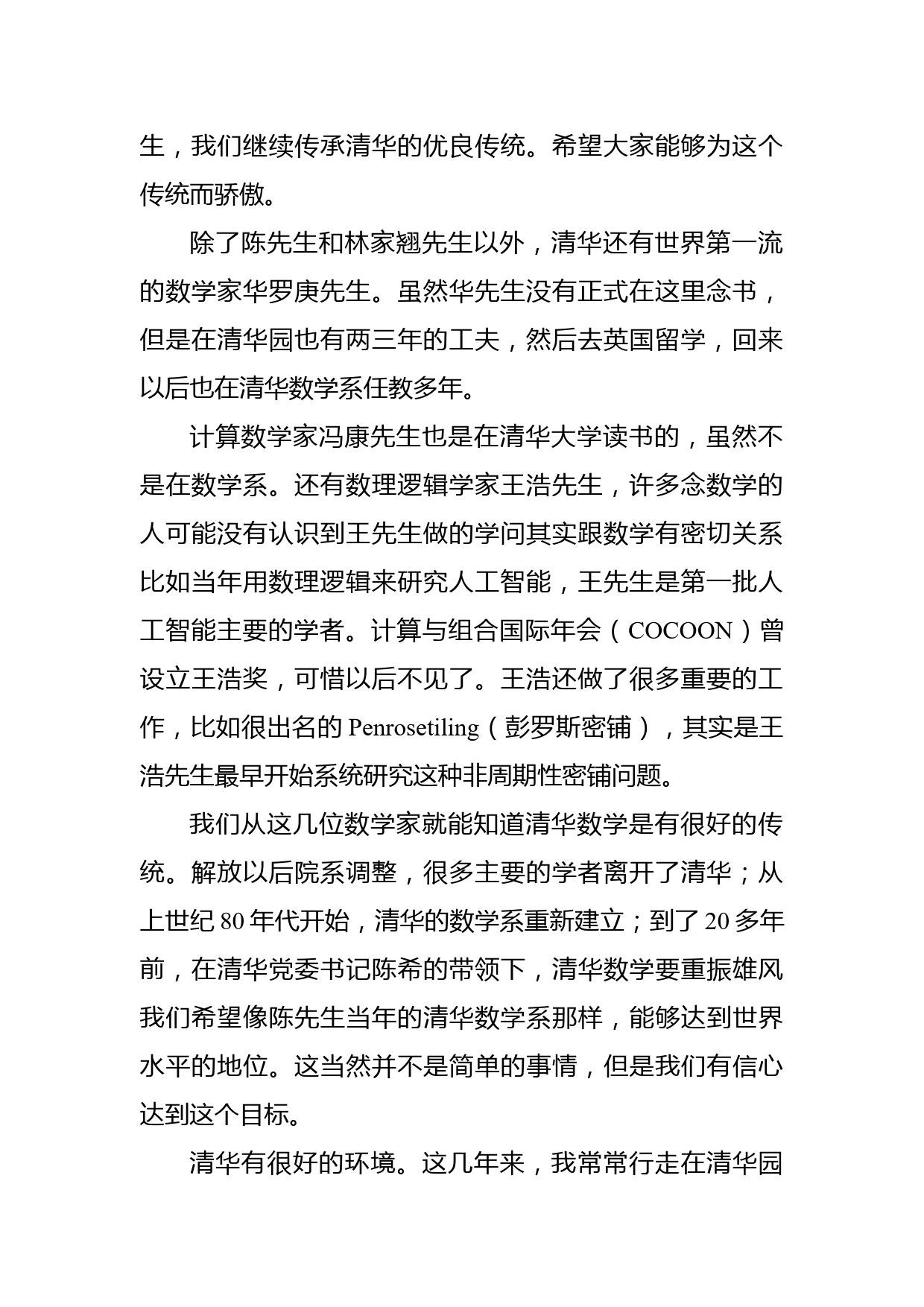 生，我们继续传承清华的优良传统。希望大家能够为这个传统而骄傲。

除了陈先生和林家翘先生以外，清华还有世界第一流的数学家华罗庚先生。虽然华先生没有正式在这里念书，但是在清华园也有两三年的工夫，然后去英国留学，回来以后也在清华数学系任教多年。

计算数学家冯康先生也是在清华大学读书的，虽然不是在数学系。还有数理逻辑学家王浩先生，许多念数学的人可能没有认识到王先生做的学问其实跟数学有密切关系比如当年用数理逻辑来研究人工智能，王先生是第一批人工智能主要的学者。计算与组合国际年会（COCOON）曾设立王浩奖，可惜以后不见了。王浩还做了很多重要的工作，比如很出名的 Penrosetiling（彭罗斯密铺），其实是王浩先生最早开始系统研究这种非周期性密铺问题。

我们从这几位数学家就能知道清华数学是有很好的传统。解放以后院系调整，很多主要的学者离开了清华；从上世纪 80 年代开始，清华的数学系重新建立；到了 20 多年前，在清华党委书记陈希的带领下，清华数学要重振雄风我们希望像陈先生当年的清华数学系那样，能够达到世界水平的地位。这当然并不是简单的事情，但是我们有信心达到这个目标。

清华有很好的环境。这几年来，我常常行走在清华园